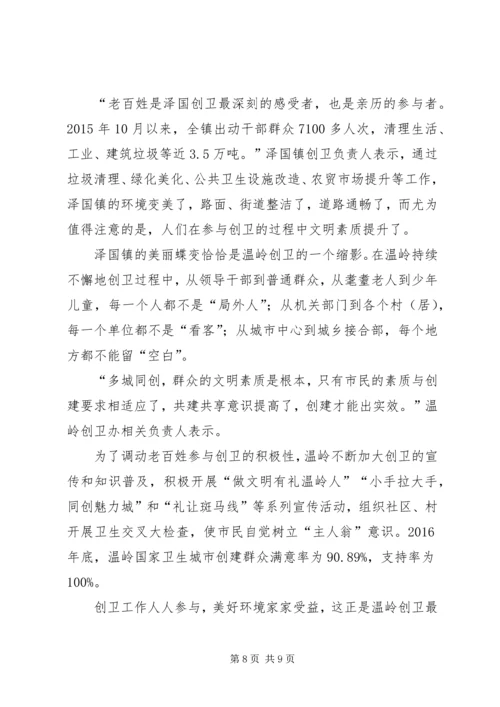 “老百姓是泽国创卫最深刻的感受者，也是亲历的参与者。2015 年 10 月以来，全镇出动干部群众 7100 多人次，清理生活、工业、建筑垃圾等近 3.5 万吨。”泽国镇创卫负责人表示，通过垃圾清理、绿化美化、公共卫生设施改造、农贸市场提升等工作，泽国镇的环境变美了，路面、街道整洁了，道路通畅了，而尤为值得注意的是，人们在参与创卫的过程中文明素质提升了。

泽国镇的美丽蝶变恰恰是温岭创卫的一个缩影。在温岭持续不懈地创卫过程中，从领导干部到普通群众，从耄耋老人到少年儿童，每一个人都不是“局外人”；从机关部门到各个村（居），每一个单位都不是“看客”；从城市中心到城乡接合部，每个地方都不能留“空白”。

“多城同创，群众的文明素质是根本，只有市民的素质与创建要求相适应了，共建共享意识提高了，创建才能出实效。”温岭创卫办相关负责人表示。

为了调动老百姓参与创卫的积极性，温岭不断加大创卫的宣传和知识普及，积极开展“做文明有礼温岭人”“小手拉大手，同创魅力城”和“礼让斑马线”等系列宣传活动，组织社区、村开展卫生交叉大检查，使市民自觉树立“主人翁”意识。2016 年底，温岭国家卫生城市创建群众满意率为 90.89%，支持率为 100%。

创卫工作人人参与，美好环境家家受益，这正是温岭创卫最

第 8 页 共 9 页